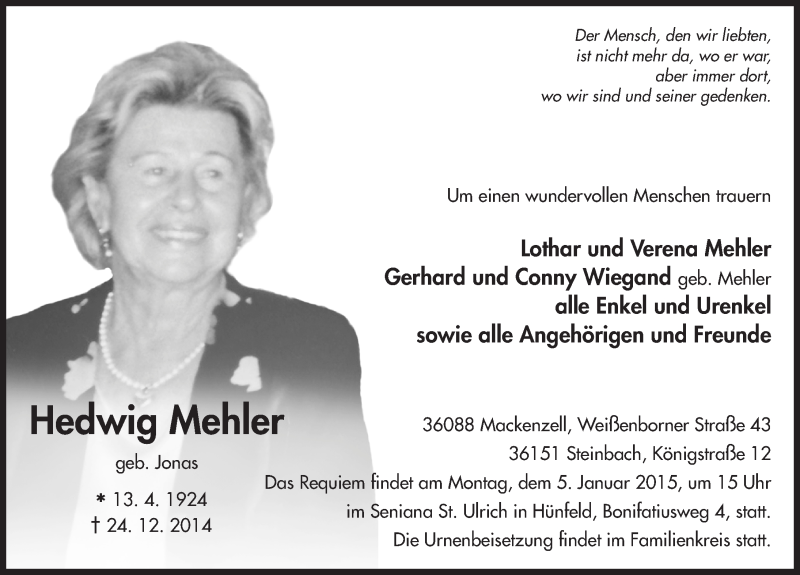 Der Mensch, den wir liebten,
ist nicht mehr da, wo er war,
aber immer dort,
wo wir sind und seiner gedenken.

Um einen wundervollen Menschen trauern

Lothar und Verena Mehler
Gerhard und Conny Wiegand geb. Mehler
alle Enkel und Urenkel
sowie alle Angehörigen und Freunde

Hedwig Mehler
geb. Jonas
* 13. 4. 1924
† 24. 12. 2014

36088 Mackenzell, Weißenborner Straße 43
36151 Steinbach, Königstraße 12
Das Requiem findet am Montag, dem 5. Januar 2015, um 15 Uhr
im Seniana St. Ulrich in Hünfeld, Bonifatiusweg 4, statt.
Die Urnenbeisetzung findet im Familienkreis statt.